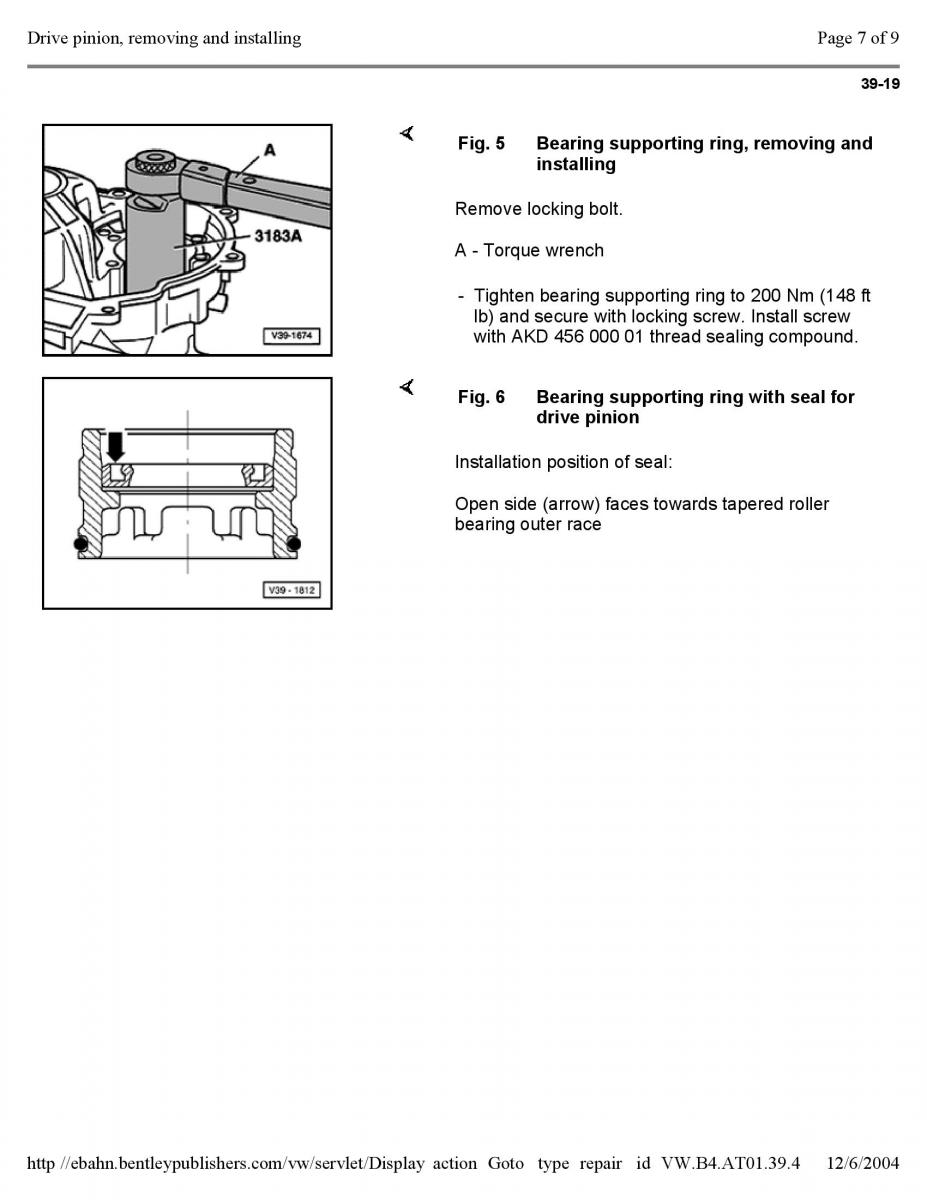 Drive pinion, removing and installing

Page 7 of 9

39-19

A

3183A

V39-1674

Fig. 5 Bearing supporting ring, removing and installing

Remove locking bolt.

A - Torque wrench

- Tighten bearing supporting ring to 200 Nm (148 ft lb) and secure with locking screw. Install screw with AKD 456 000 01 thread sealing compound.

V39 - 1812

Fig. 6 Bearing supporting ring with seal for drive pinion

Installation position of seal:

Open side (arrow) faces towards tapered roller bearing outer race

http //ebahn.bentleypublishers.com/vw/servlet/Display action Goto type repair id VW.B4.AT01.39.4 12/6/2004